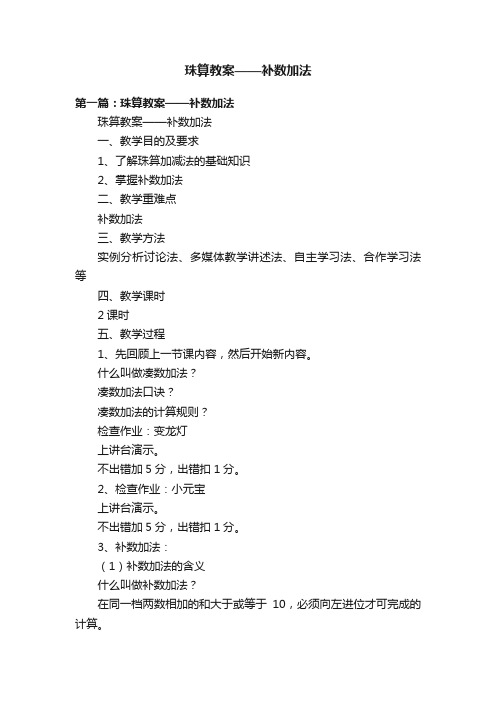 珠算教案——补数加法

第一篇：珠算教案——补数加法

珠算教案——补数加法

一、教学目的及要求

1、了解珠算加减法的基础知识

2、掌握补数加法

二、教学重难点

补数加法

三、教学方法

实例分析讨论法、多媒体教学讲述法、自主学习法、合作学习法等

四、教学课时

2 课时

五、教学过程

1、先回顾上一节课内容，然后开始新内容。

什么叫做凑数加法？

凑数加法口诀？

凑数加法的计算规则？

检查作业：变龙灯

上讲台演示。

不出错加 5 分，出错扣 1 分。

2、检查作业：小元宝

上讲台演示。

不出错加 5 分，出错扣 1 分。

3、补数加法：

（1）补数加法的含义

什么叫做补数加法？

在同一档两数相加的和大于或等于 10，必须向左进位才可完成的计算。